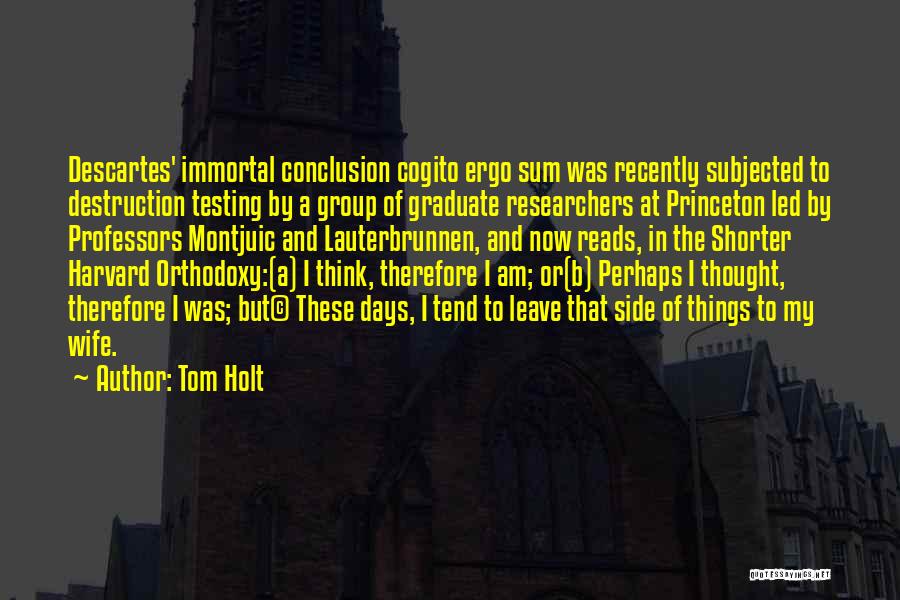 Descartes' immortal conclusion cogito ergo sum was recently subjected to destruction testing by a group of graduate researchers at Princeton led by Professors Montjuic and Lauterbrunnen, and now reads, in the Shorter Harvard Orthodoxy:(a) I think, therefore I am; or(b) Perhaps I thought, therefore I was; but© These days, I tend to leave that side of things to my wife.

~ Author: Tom Holt

QUOTESSAYINGS.NET